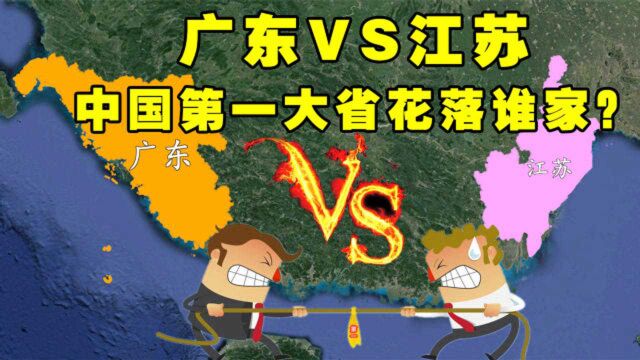 广东VS江苏
中国第一大省花落谁家？

广东
VS
江苏